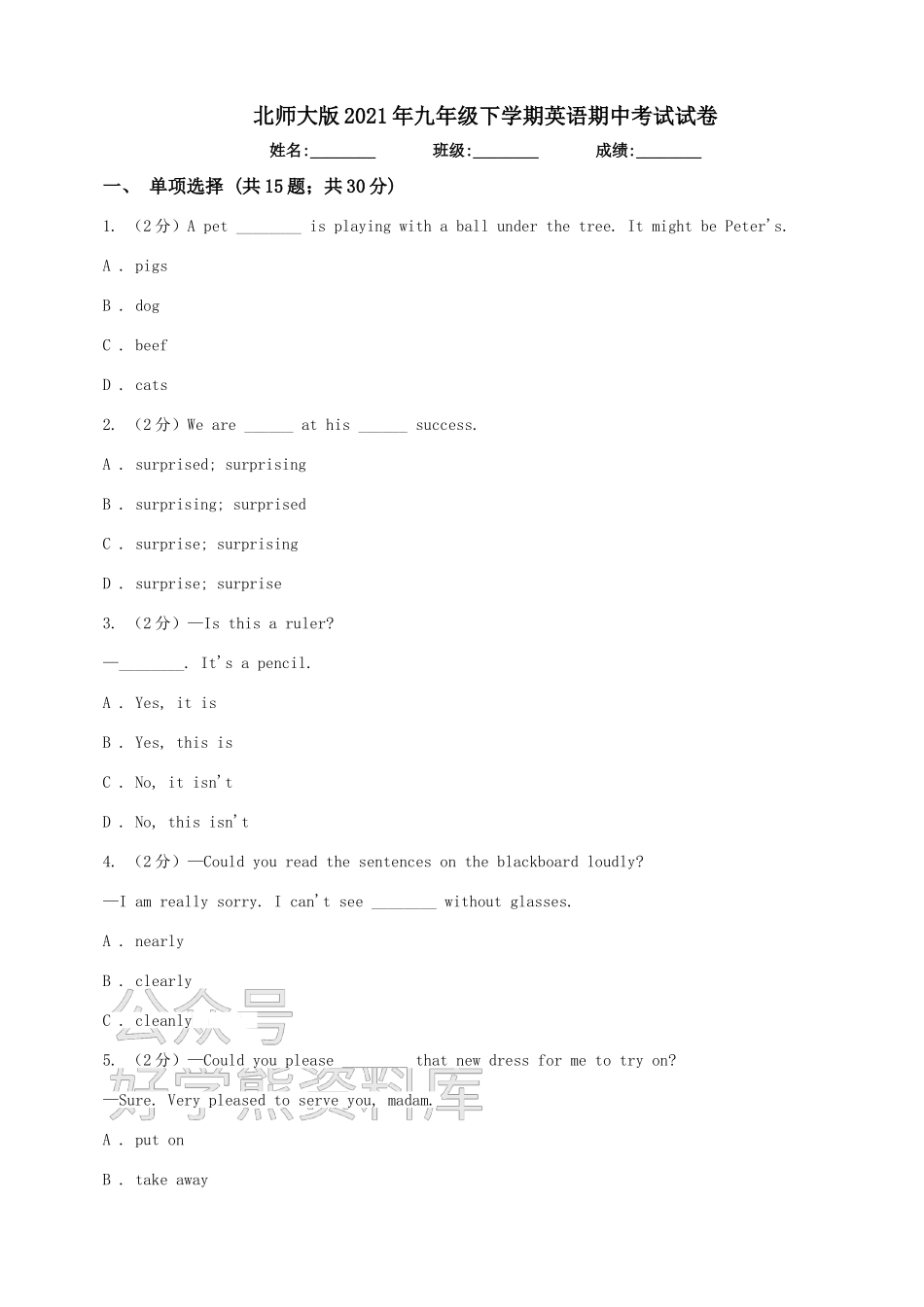 北师大版2021年九年级下学期英语期中考试试卷

姓名:________ 班级:________ 成绩:________

一、 单项选择 (共15题;共30分)

1. （2分）A pet ________ is playing with a ball under the tree. It might be Peter's.

A . pigs

B . dog

C . beef

D . cats

2. （2分）We are ______ at his ______ success.

A . surprised; surprising

B . surprising; surprised

C . surprise; surprising

D . surprise; surprise

3. （2分）—Is this a ruler?

—________. It's a pencil.

A . Yes, it is

B . Yes, this is

C . No, it isn't

D . No, this isn't

4. （2分）—Could you read the sentences on the blackboard loudly?

—I am really sorry. I can't see ________ without glasses.

A . nearly

B . clearly

C . cleanly

5. （2分）—Could you please ________ that new dress for me to try on?

—Sure. Very pleased to serve you, madam.

A . put on

B . take away

公众号
好学熊资料库